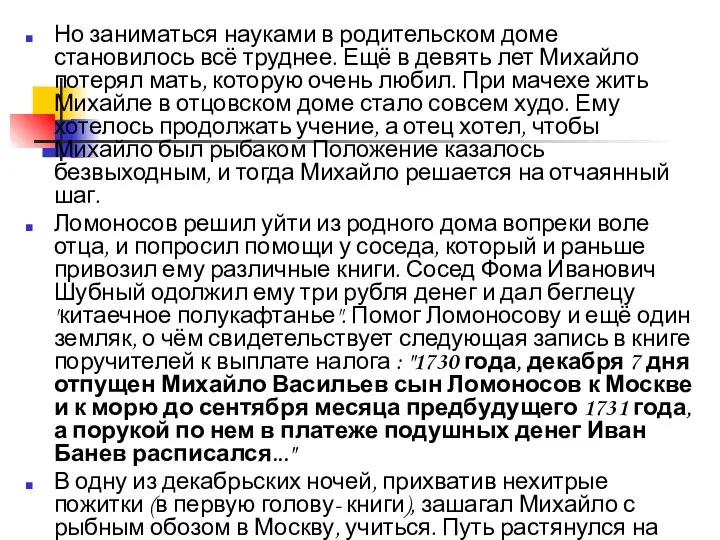 Но заниматься науками в родительском доме становилось всё труднее. Ещё в девять лет Михайло потерял мать, которую очень любил. При мачехе жить Михайле в отцовском доме стало совсем худо. Ему хотелось продолжать учение, а отец хотел, чтобы Михайло был рыбаком Положение казалось безвыходным, и тогда Михайло решается на отчаянный шаг.

Ломоносов решил уйти из родного дома вопреки воле отца, и попросил помощи у соседа, который и раньше привозил ему различные книги. Сосед Фома Иванович Шубный одолжил ему три рубля денег и дал беглецу "китаечное полукафтанье". Помог Ломоносову и ещё один земляк, о чём свидетельствует следующая запись в книге поручителей к выплате налога : "1730 года, декабря 7 дня отпущен Михайло Васильев сын Ломоносов к Москве и к морю до сентября месяца предбудущего 1731 года, а порукой по нем в платеже подушных денег Иван Банев расписался..."

В одну из декабрьских ночей, прихватив нехитрые пожитки (в первую голову- книги), зашагал Михайло с рыбным обозом в Москву, учиться. Путь растянулся на